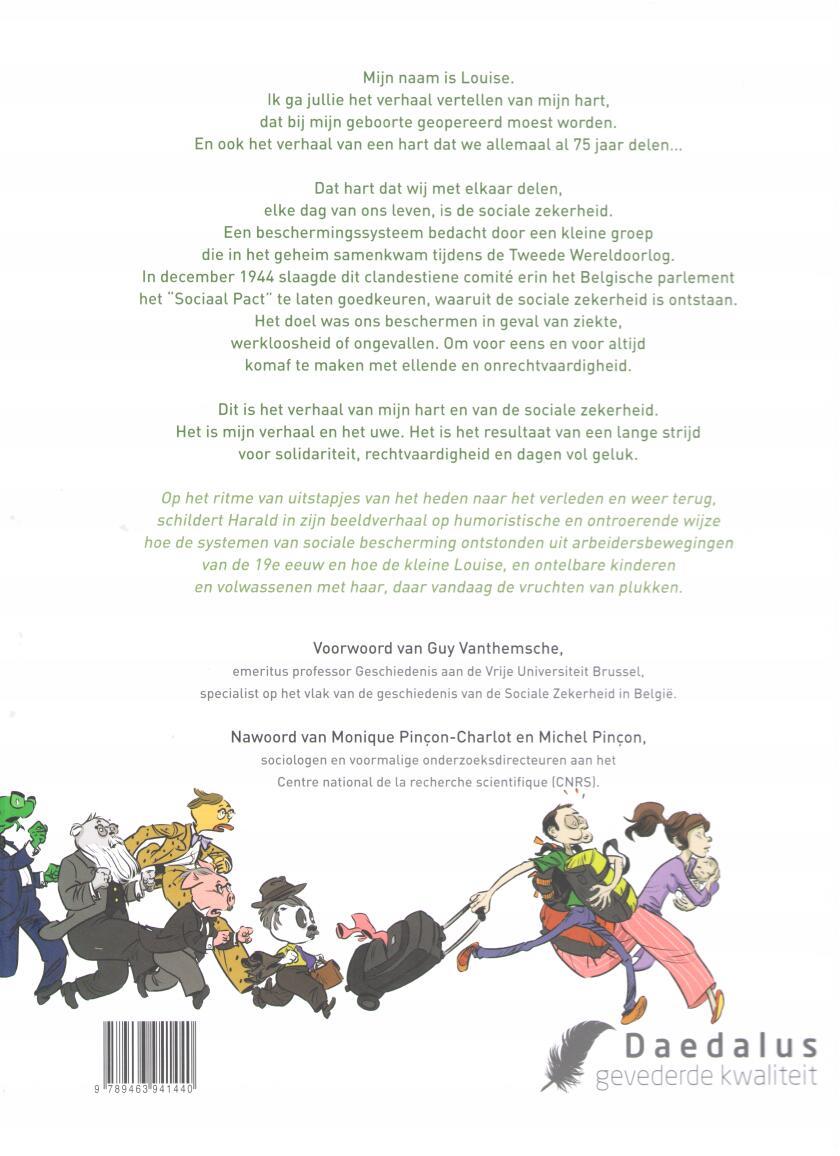 Mijn naam is Louise.
Ik ga jullie het verhaal vertellen van mijn hart, dat bij mijn geboorte geopereerd moest worden.
En ook het verhaal van een hart dat we allemaal al 75 jaar delen...

Dat hart dat wij met elkaar delen, elke dag van ons leven, is de sociale zekerheid.
Een beschermingssysteem bedacht door een kleine groep die in het geheim samenkwam tijdens de Tweede Wereldoorlog.
In december 1944 slaagde dit clandestiene comité erin het Belgische parlement het "Sociaal Pact" te laten goedkeuren, waaruit de sociale zekerheid is ontstaan.
Het doel was ons beschermen in geval van ziekte, werkloosheid of ongevallen. Om voor eens en voor altijd komaf te maken met ellende en onrechtvaardigheid.

Dit is het verhaal van mijn hart en van de sociale zekerheid.
Het is mijn verhaal en het uwe. Het is het resultaat van een lange strijd voor solidariteit, rechtvaardigheid en dagen vol geluk.

Op het ritme van uitstapjes van het heden naar het verleden en weer terug, schildert Harald in zijn beeldverhaal op humoristische en ontroerende wijze hoe de systemen van sociale bescherming ontstonden uit arbeidersbewegingen van de 19e eeuw en hoe de kleine Louise, en ontelbare kinderen en volwassenen met haar, daar vandaag de vruchten van plukken.

Voorwoord van Guy Vanthemsche,
emeritus professor Geschiedenis aan de Vrije Universiteit Brussel,
specialist op het vlak van de geschiedenis van de Sociale Zekerheid in België.

Nawoord van Monique Pinçon-Charlot en Michel Pinçon,
sociologen en voormalige onderzoeksdirecteuren aan het
Centre national de la recherche scientifique (CNRS).

9 789463 941440

Daedalus
gevederde kwaliteit